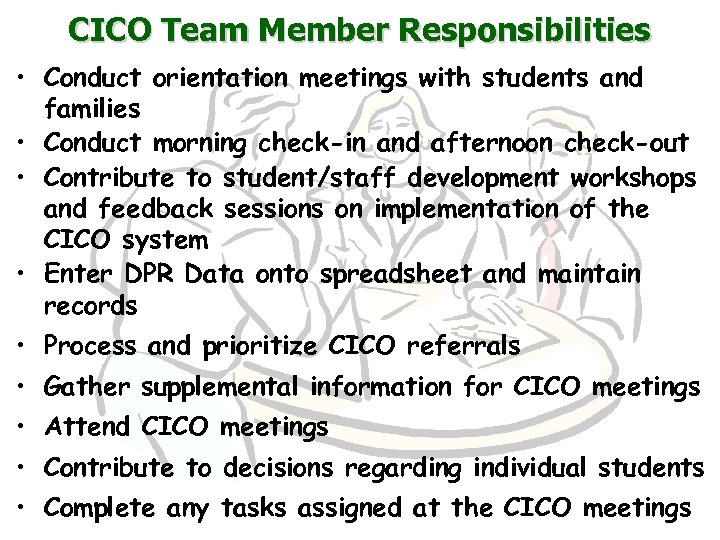 CICO Team Member Responsibilities

• Conduct orientation meetings with students and families
• Conduct morning check-in and afternoon check-out
• Contribute to student/staff development workshops and feedback sessions on implementation of the CICO system
• Enter DPR Data onto spreadsheet and maintain records
• Process and prioritize CICO referrals
• Gather supplemental information for CICO meetings
• Attend CICO meetings
• Contribute to decisions regarding individual students
• Complete any tasks assigned at the CICO meetings